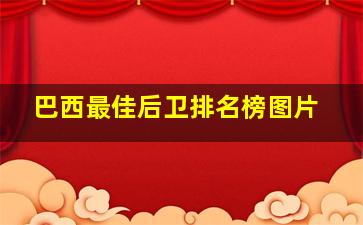 巴西最佳后卫排名榜图片